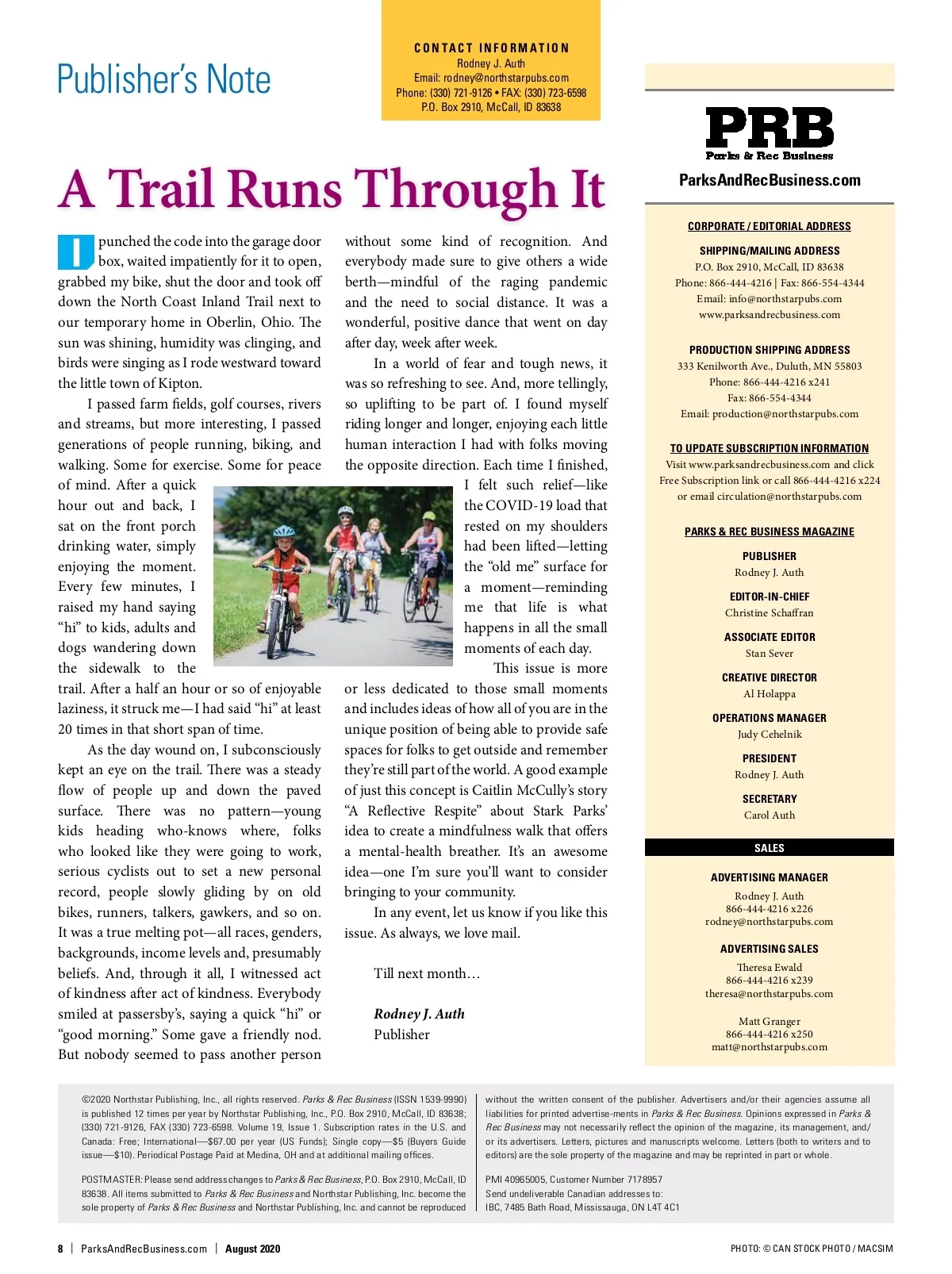 Publisher's Note

CONTACT INFORMATION
Rodney J. Auth
Email: rodney@northstarpubs.com
Phone: (330) 721-9126 • FAX: (330) 723-6598
P.O. Box 2910, McCall, ID 83638

A Trail Runs Through It

I punched the code into the garage door box, waited impatiently for it to open, grabbed my bike, shut the door and took off down the North Coast Inland Trail next to our temporary home in Oberlin, Ohio. The sun was shining, humidity was clinging, and birds were singing as I rode westward toward the little town of Kipton.

I passed farm fields, golf courses, rivers and streams, but more interesting, I passed generations of people running, biking, and walking. Some for exercise. Some for peace of mind. After a quick hour out and back, I sat on the front porch drinking water, simply enjoying the moment. Every few minutes, I raised my hand saying "hi" to kids, adults and dogs wandering down the sidewalk to the trail. After a half an hour or so of enjoyable laziness, it struck me—I had said "hi" at least 20 times in that short span of time.

As the day wound on, I subconsciously kept an eye on the trail. There was a steady flow of people up and down the paved surface. There was no pattern—young kids heading who-knows where, folks who looked like they were going to work, serious cyclists out to set a new personal record, people slowly gliding by on old bikes, runners, talkers, gawkers, and so on. It was a true melting pot—all races, genders, backgrounds, income levels and, presumably beliefs. And, through it all, I witnessed act of kindness after act of kindness. Everybody smiled at passersby's, saying a quick "hi" or "good morning." Some gave a friendly nod. But nobody seemed to pass another person without some kind of recognition. And everybody made sure to give others a wide berth—mindful of the raging pandemic and the need to social distance. It was a wonderful, positive dance that went on day after day, week after week.

In a world of fear and tough news, it was so refreshing to see. And, more tellingly, so uplifting to be part of. I found myself riding longer and longer, enjoying each little human interaction I had with folks moving the opposite direction. Each time I finished, I felt such relief—like the COVID-19 load that rested on my shoulders had been lifted—letting the "old me" surface for a moment—reminding me that life is what happens in all the small moments of each day.

This issue is more or less dedicated to those small moments and includes ideas of how all of you are in the unique position of being able to provide safe spaces for folks to get outside and remember they're still part of the world. A good example of just this concept is Caitlin McCully's story "A Reflective Respite" about Stark Parks' idea to create a mindfulness walk that offers a mental-health breather. It's an awesome idea—one I'm sure you'll want to consider bringing to your community.

In any event, let us know if you like this issue. As always, we love mail.

Till next month…

Rodney J. Auth
Publisher

PRB
Parks & Rec Business
ParksAndRecBusiness.com

CORPORATE / EDITORIAL ADDRESS

SHIPPING/MAILING ADDRESS
P.O. Box 2910, McCall, ID 83638
Phone: 866-444-4216 | Fax: 866-554-4344
Email: info@northstarpubs.com
www.parksandrecbusiness.com

PRODUCTION SHIPPING ADDRESS
333 Kenilworth Ave., Duluth, MN 55803
Phone: 866-444-4216 x241
Fax: 866-554-4344
Email: production@northstarpubs.com

TO UPDATE SUBSCRIPTION INFORMATION
Visit www.parksandrecbusiness.com and click Free Subscription link or call 866-444-4216 x224 or email circulation@northstarpubs.com

PARKS & REC BUSINESS MAGAZINE

PUBLISHER
Rodney J. Auth

EDITOR-IN-CHIEF
Christine Schaffran

ASSOCIATE EDITOR
Stan Sever

CREATIVE DIRECTOR
Al Holappa

OPERATIONS MANAGER
Judy Cehelnik

PRESIDENT
Rodney J. Auth

SECRETARY
Carol Auth

SALES

ADVERTISING MANAGER
Rodney J. Auth
866-444-4216 x226
rodney@northstarpubs.com

ADVERTISING SALES
Theresa Ewald
866-444-4216 x239
theresa@northstarpubs.com

Matt Granger
866-444-4216 x250
matt@northstarpubs.com

©2020 Northstar Publishing, Inc., all rights reserved. Parks & Rec Business (ISSN 1539-9990) is published 12 times per year by Northstar Publishing, Inc., P.O. Box 2910, McCall, ID 83638; (330) 721-9126, FAX (330) 723-6598. Volume 19, Issue 1. Subscription rates in the U.S. and Canada: Free; International—$67.00 per year (US Funds); Single copy—$5 (Buyers Guide issue—$10). Periodical Postage Paid at Medina, OH and at additional mailing offices.

POSTMASTER: Please send address changes to Parks & Rec Business, P.O. Box 2910, McCall, ID 83638. All items submitted to Parks & Rec Business and Northstar Publishing, Inc. become the sole property of Parks & Rec Business and Northstar Publishing, Inc. and cannot be reproduced without the written consent of the publisher. Advertisers and/or their agencies assume all liabilities for printed advertise-ments in Parks & Rec Business. Opinions expressed in Parks & Rec Business may not necessarily reflect the opinion of the magazine, its management, and/or its advertisers. Letters, pictures and manuscripts welcome. Letters (both to writers and to editors) are the sole property of the magazine and may be reprinted in part or whole.

PMI 40965005, Customer Number 7178957
Send undeliverable Canadian addresses to:
IBC, 7485 Bath Road, Mississauga, ON L4T 4C1

8 | ParksAndRecBusiness.com | August 2020

PHOTO: © CAN STOCK PHOTO / MACSIM